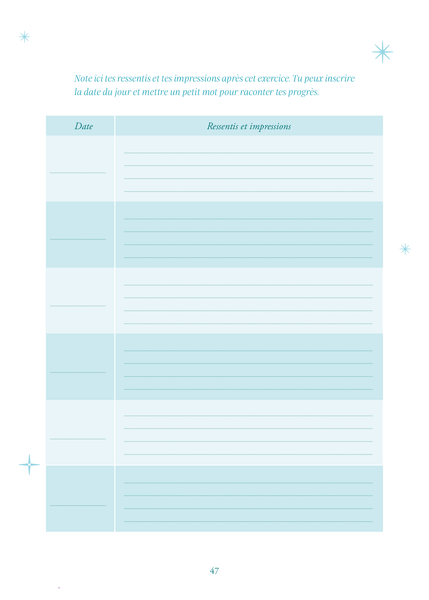 Note ici tes ressentis et tes impressions après cet exercice. Tu peux inscrire la date du jour et mettre un petit mot pour raconter tes progrès.

| Date | Ressentis et impressions |
|---|---|
| | |
| | |
| | |
| | |
| | |
| | |

47